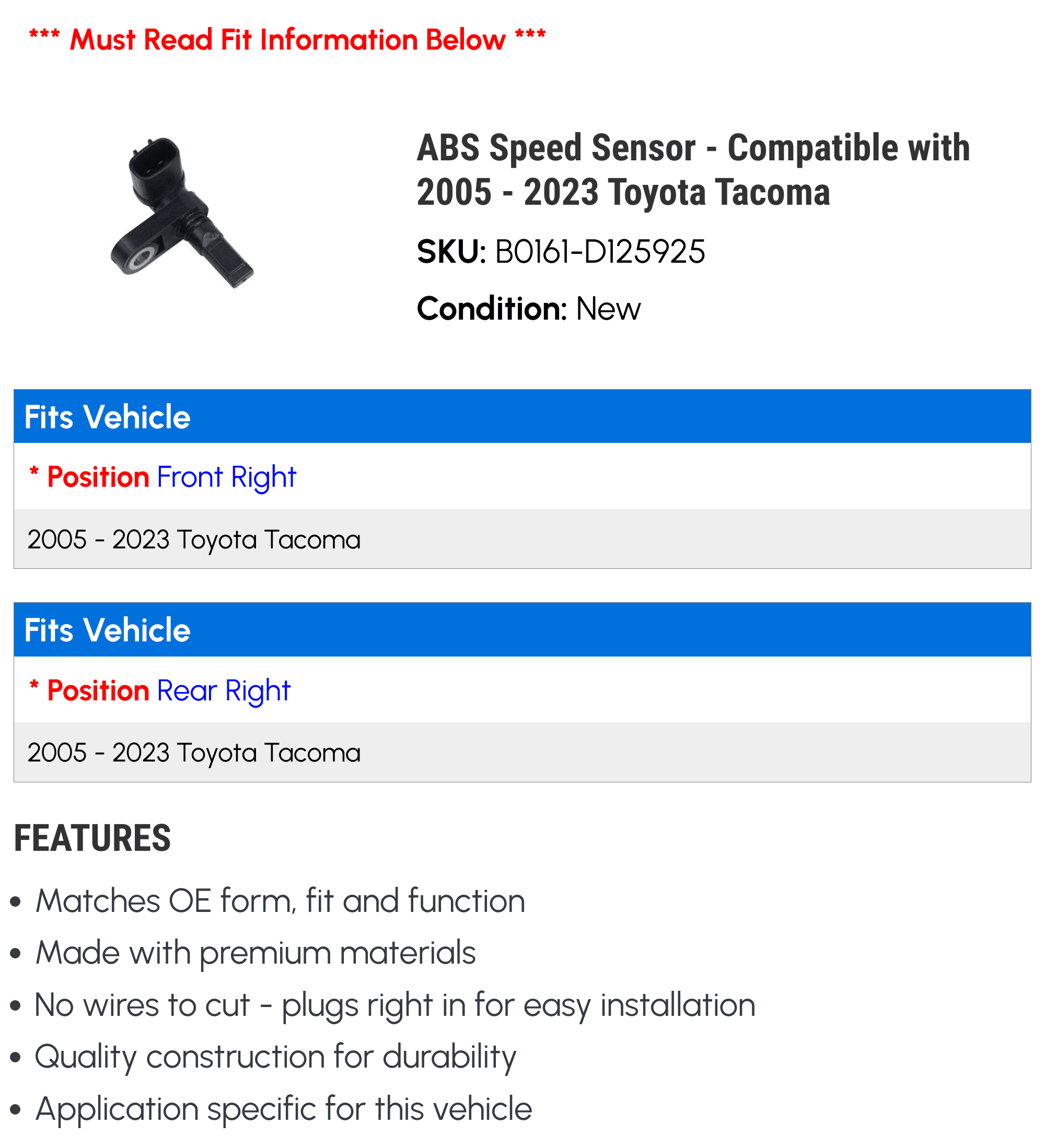 *** Must Read Fit Information Below ***

ABS Speed Sensor - Compatible with 2005 - 2023 Toyota Tacoma

SKU: B0161-D125925

Condition: New

Fits Vehicle

* Position Front Right

2005 - 2023 Toyota Tacoma

Fits Vehicle

* Position Rear Right

2005 - 2023 Toyota Tacoma

FEATURES

• Matches OE form, fit and function
• Made with premium materials
• No wires to cut - plugs right in for easy installation
• Quality construction for durability
• Application specific for this vehicle